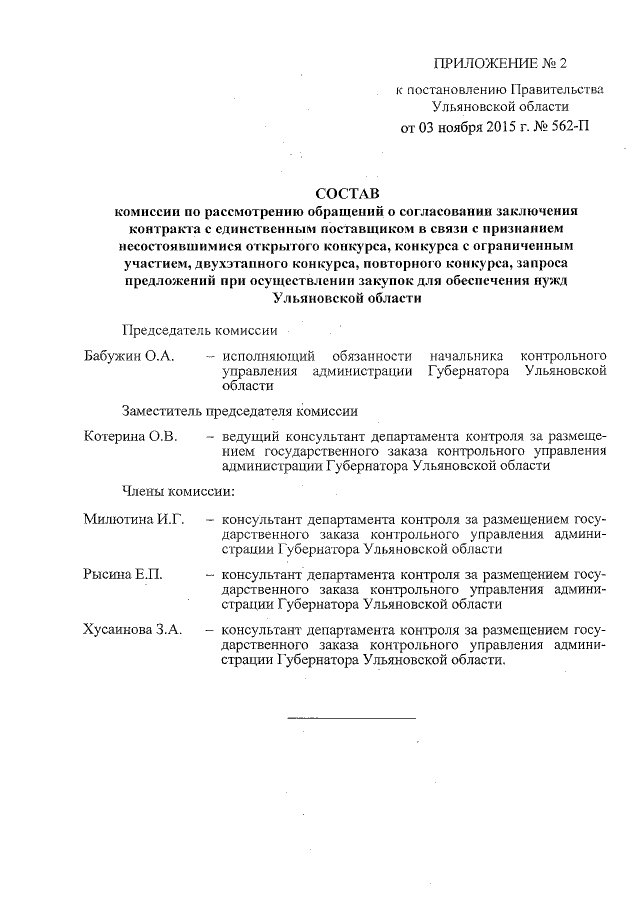 ПРИЛОЖЕНИЕ № 2

к постановлению Правительства Ульяновской области
от 03 ноября 2015 г. № 562-П

СОСТАВ
комиссии по рассмотрению обращений о согласовании заключения контракта с единственным поставщиком в связи с признанием несостоявшимися открытого конкурса, конкурса с ограниченным участием, двухэтапного конкурса, повторного конкурса, запроса предложений при осуществлении закупок для обеспечения нужд Ульяновской области

Председатель комиссии

Бабужин О.А. – исполняющий обязанности начальника контрольного управления администрации Губернатора Ульяновской области

Заместитель председателя комиссии

Котерина О.В. – ведущий консультант департамента контроля за размещением государственного заказа контрольного управления администрации Губернатора Ульяновской области

Члены комиссии:

Милютина И.Г. – консультант департамента контроля за размещением государственного заказа контрольного управления администрации Губернатора Ульяновской области

Рысина Е.П. – консультант департамента контроля за размещением государственного заказа контрольного управления администрации Губернатора Ульяновской области

Хусаинова З.А. – консультант департамента контроля за размещением государственного заказа контрольного управления администрации Губернатора Ульяновской области.